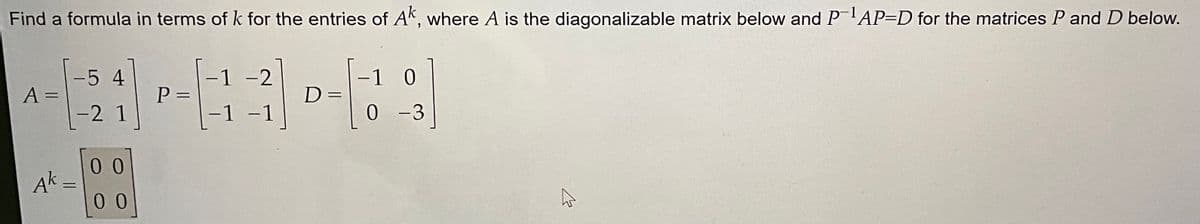 Find a formula in terms of $k$ for the entries of $A^k$, where $A$ is the diagonalizable matrix below and $P^{-1}AP=D$ for the matrices $P$ and $D$ below.

$A = \begin{bmatrix} -5 & 4 \\ -2 & 1 \end{bmatrix}$ $P = \begin{bmatrix} -1 & -2 \\ -1 & -1 \end{bmatrix}$ $D = \begin{bmatrix} -1 & 0 \\ 0 & -3 \end{bmatrix}$

$A^k = \begin{bmatrix} 0 & 0 \\ 0 & 0 \end{bmatrix}$